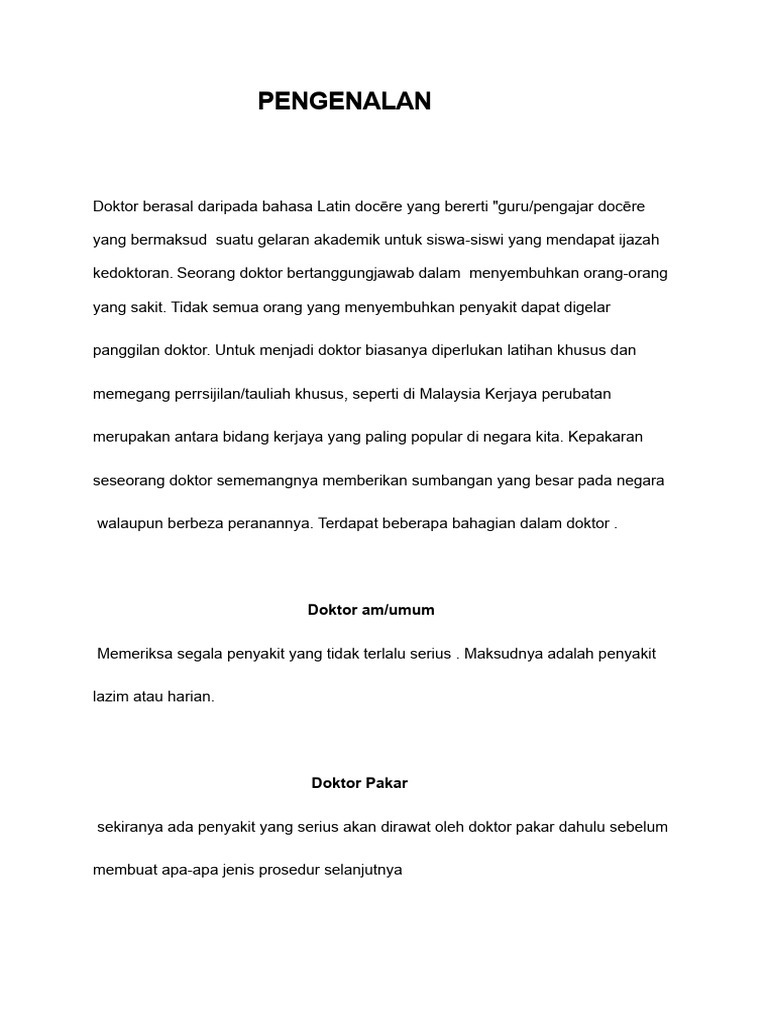 PENGENALAN

Doktor berasal daripada bahasa Latin docēre yang bererti "guru/pengajar docēre yang bermaksud suatu gelaran akademik untuk siswa-siswi yang mendapat ijazah kedoktoran. Seorang doktor bertanggungjawab dalam menyembuhkan orang-orang yang sakit. Tidak semua orang yang menyembuhkan penyakit dapat digelar panggilan doktor. Untuk menjadi doktor biasanya diperlukan latihan khusus dan memegang perrsijilan/tauliah khusus, seperti di Malaysia Kerjaya perubatan merupakan antara bidang kerjaya yang paling popular di negara kita. Kepakaran seseorang doktor sememangnya memberikan sumbangan yang besar pada negara walaupun berbeza peranannya. Terdapat beberapa bahagian dalam doktor .

Doktor am/umum

Memeriksa segala penyakit yang tidak terlalu serius . Maksudnya adalah penyakit lazim atau harian.

Doktor Pakar

sekiranya ada penyakit yang serius akan dirawat oleh doktor pakar dahulu sebelum membuat apa-apa jenis prosedur selanjutnya